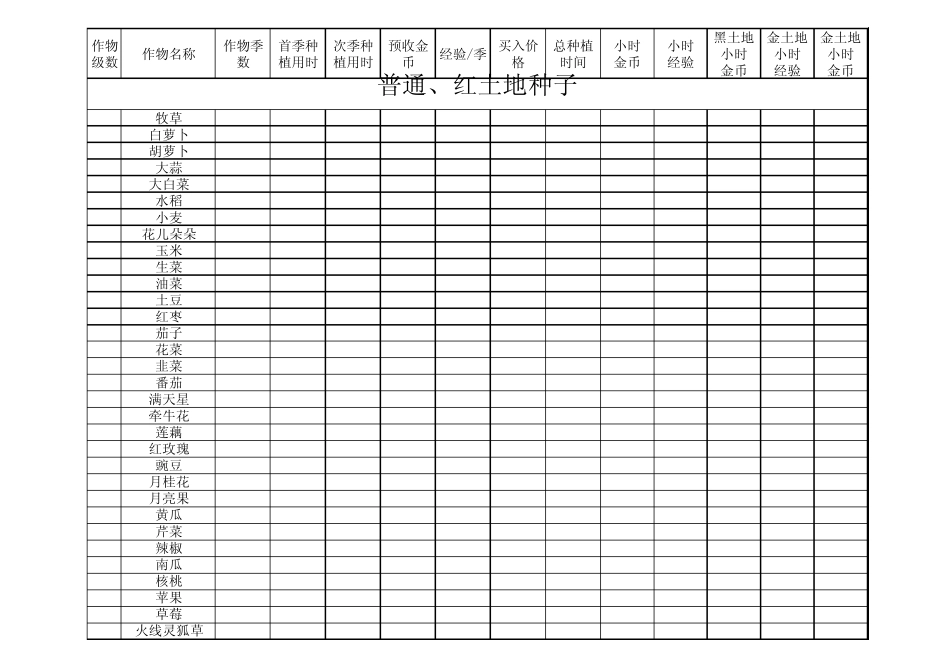 | 作物级数 | 作物名称 | 作物季数 | 首季种植用时 | 次季种植用时 | 预收金币 | 经验/季 | 买入价格 | 总种植时间 | 小时金币 | 小时经验 | 黑土地小时金币 | 金土地小时经验 | 金土地小时金币 |
|---|---|---|---|---|---|---|---|---|---|---|---|---|---|
| 普通、红土地种子 | | | | | | | | | | | | | |
| | 牧草 | | | | | | | | | | | | |
| | 白萝卜 | | | | | | | | | | | | |
| | 胡萝卜 | | | | | | | | | | | | |
| | 大蒜 | | | | | | | | | | | | |
| | 大白菜 | | | | | | | | | | | | |
| | 水稻 | | | | | | | | | | | | |
| | 小麦 | | | | | | | | | | | | |
| | 花儿朵朵 | | | | | | | | | | | | |
| | 玉米 | | | | | | | | | | | | |
| | 生菜 | | | | | | | | | | | | |
| | 油菜 | | | | | | | | | | | | |
| | 土豆 | | | | | | | | | | | | |
| | 红枣 | | | | | | | | | | | | |
| | 茄子 | | | | | | | | | | | | |
| | 花菜 | | | | | | | | | | | | |
| | 韭菜 | | | | | | | | | | | | |
| | 番茄 | | | | | | | | | | | | |
| | 满天星 | | | | | | | | | | | | |
| | 牵牛花 | | | | | | | | | | | | |
| | 莲藕 | | | | | | | | | | | | |
| | 红玫瑰 | | | | | | | | | | | | |
| | 豌豆 | | | | | | | | | | | | |
| | 月桂花 | | | | | | | | | | | | |
| | 月亮果 | | | | | | | | | | | | |
| | 黄瓜 | | | | | | | | | | | | |
| | 芹菜 | | | | | | | | | | | | |
| | 辣椒 | | | | | | | | | | | | |
| | 南瓜 | | | | | | | | | | | | |
| | 核桃 | | | | | | | | | | | | |
| | 苹果 | | | | | | | | | | | | |
| | 草莓 | | | | | | | | | | | | |
| | 火线灵狐草 | | | | | | | | | | | | |